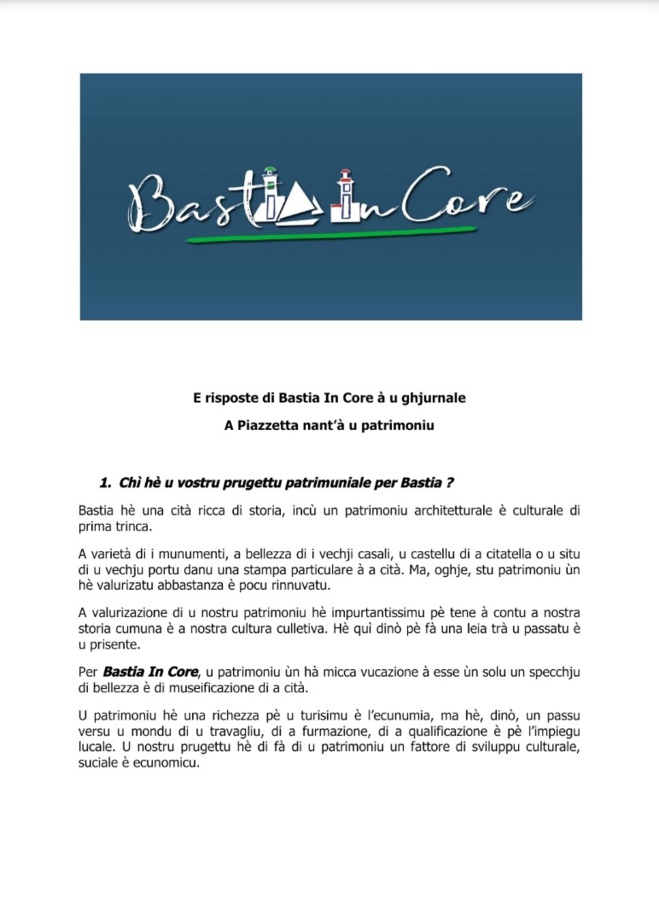 Bastia In Core

E risposte di Bastia In Core à u ghjurnale

A Piazzetta nant'à u patrimoniu

1. Chì hè u vostru prugettu patrimuniale per Bastia ?

Bastia hè una cità ricca di storia, incù un patrimoniu architetturale è culturale di prima trinca.

A varietà di i munumenti, a bellezza di i vechji casali, u castellu di a citatella o u situ di u vechju portu danu una stampa particulare à a cità. Ma, oghje, stu patrimoniu ùn hè valurizatu abbastanza è pocu rinnuvatu.

A valurizazione di u nostru patrimoniu hè impurtantissimu pè tene à contu a nostra storia cumuna è a nostra cultura culletiva. Hè quì dinò pè fà una leia trà u passatu è u prisente.

Per Bastia In Core, u patrimoniu ùn hà micca vucazione à esse ùn solu un specchju di bellezza è di museificazione di a cità.

U patrimoniu hè una richezza pè u turisimu è l'ecunumia, ma hè, dinò, un passu versu u mondu di u travagliu, di a furmazione, di a qualificazione è pè l'impiegu lucale. U nostru prugettu hè di fà di u patrimoniu un fattore di sviluppu culturale, suciale è ecunomicu.